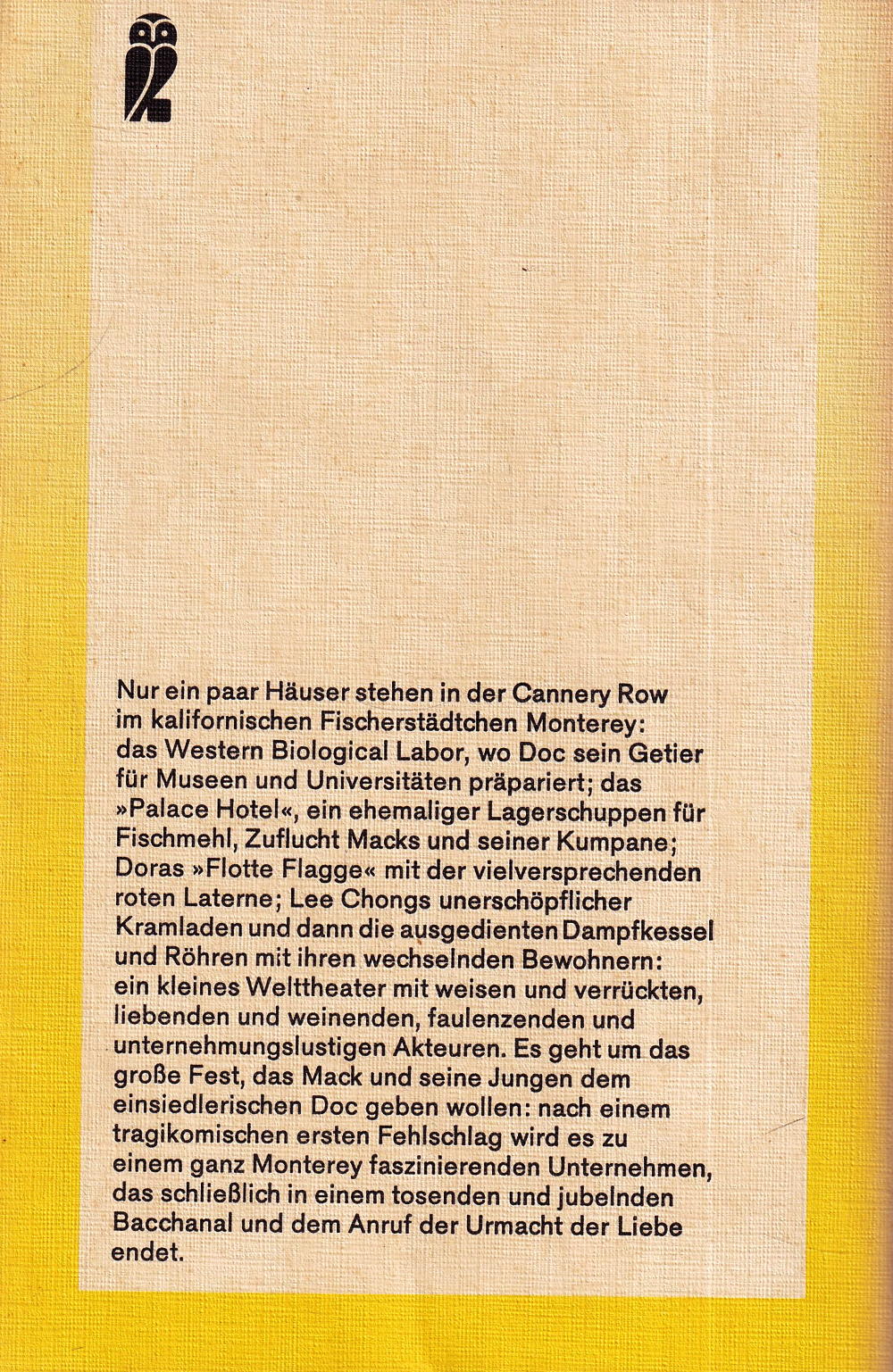 Nur ein paar Häuser stehen in der Cannery Row im kalifornischen Fischerstädtchen Monterey: das Western Biological Labor, wo Doc sein Getier für Museen und Universitäten präpariert; das »Palace Hotel«, ein ehemaliger Lagerschuppen für Fischmehl, Zuflucht Macks und seiner Kumpane; Doras »Flotte Flagge« mit der vielversprechenden roten Laterne; Lee Chongs unerschöpflicher Kramladen und dann die ausgedienten Dampfkessel und Röhren mit ihren wechselnden Bewohnern: ein kleines Welttheater mit weisen und verrückten, liebenden und weinenden, faulenzenden und unternehmungslustigen Akteuren. Es geht um das große Fest, das Mack und seine Jungen dem einsiedlerischen Doc geben wollen: nach einem tragikomischen ersten Fehlschlag wird es zu einem ganz Monterey faszinierenden Unternehmen, das schließlich in einem tosenden und jubelnden Bacchanal und dem Anruf der Urmacht der Liebe endet.